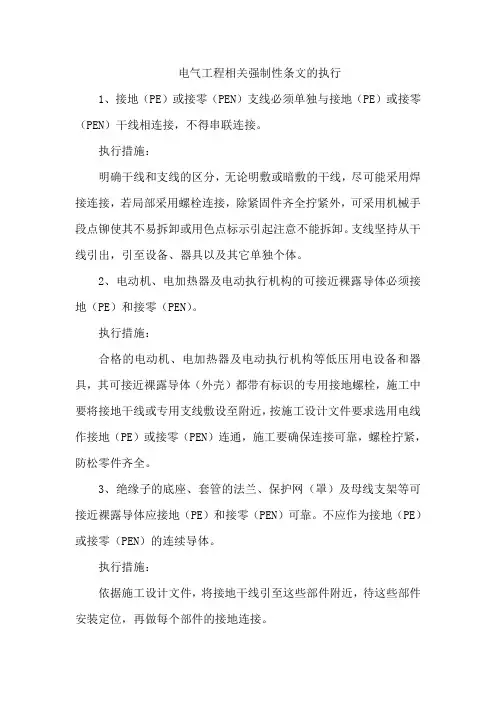 电气工程相关强制性条文的执行

1、接地（PE）或接零（PEN）支线必须单独与接地（PE）或接零（PEN）干线相连接，不得串联连接。

执行措施：

明确干线和支线的区分，无论明敷或暗敷的干线，尽可能采用焊接连接，若局部采用螺栓连接，除紧固件齐全拧紧外，可采用机械手段点铆使其不易拆卸或用色点标示引起注意不能拆卸。支线坚持从干线引出，引至设备、器具以及其它单独个体。

2、电动机、电加热器及电动执行机构的可接近裸露导体必须接地（PE）和接零（PEN）。

执行措施：

合格的电动机、电加热器及电动执行机构等低压用电设备和器具，其可接近裸露导体（外壳）都带有标识的专用接地螺栓，施工中要将接地干线或专用支线敷设至附近，按施工设计文件要求选用电线作接地（PE）或接零（PEN）连通，施工要确保连接可靠，螺栓拧紧，防松零件齐全。

3、绝缘子的底座、套管的法兰、保护网（罩）及母线支架等可接近裸露导体应接地（PE）和接零（PEN）可靠。不应作为接地（PE）或接零（PEN）的连续导体。

执行措施：

依据施工设计文件，将接地干线引至这些部件附近，待这些部件安装定位，再做每个部件的接地连接。